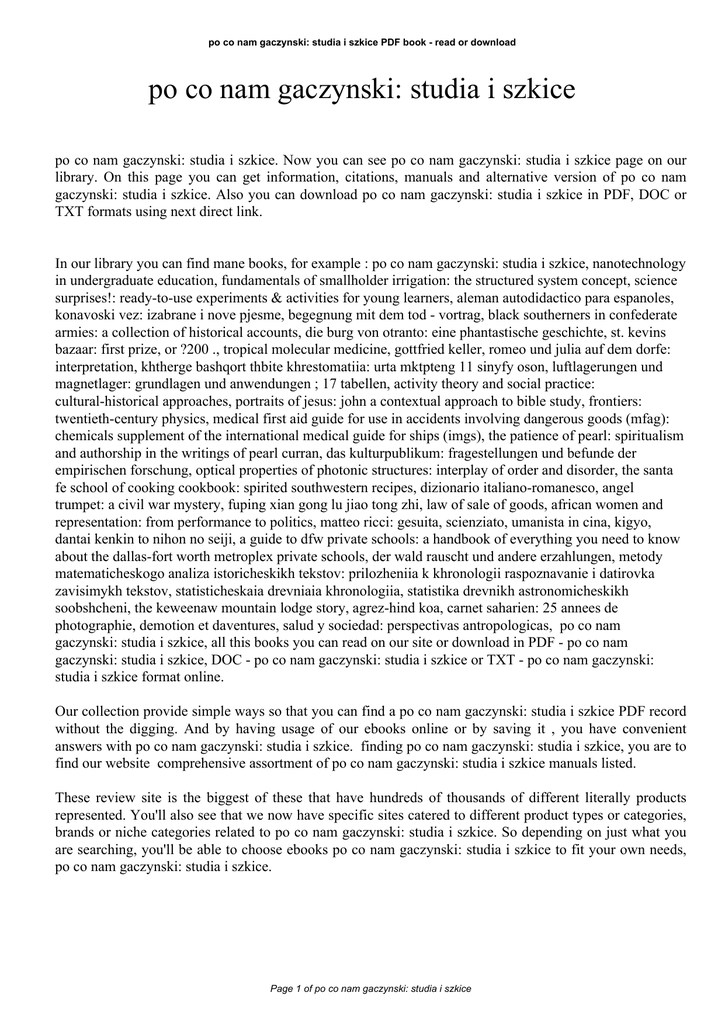 po co nam gaczynski: studia i szkice PDF book - read or download

po co nam gaczynski: studia i szkice

po co nam gaczynski: studia i szkice. Now you can see po co nam gaczynski: studia i szkice page on our library. On this page you can get information, citations, manuals and alternative version of po co nam gaczynski: studia i szkice. Also you can download po co nam gaczynski: studia i szkice in PDF, DOC or TXT formats using next direct link.

In our library you can find mane books, for example : po co nam gaczynski: studia i szkice, nanotechnology in undergraduate education, fundamentals of smallholder irrigation: the structured system concept, science surprises!: ready-to-use experiments & activities for young learners, aleman autodidactico para espanoles, konavoski vez: izabrane i nove pjesme, begegnung mit dem tod - vortrag, black southerners in confederate armies: a collection of historical accounts, die burg von otranto: eine phantastische geschichte, st. kevins bazaar: first prize, or ?200 ., tropical molecular medicine, gottfried keller, romeo und julia auf dem dorfe: interpretation, khtherge bashqort thbite khrestomatiia: urta mktpteng 11 sinyfy oson, luftlagerungen und magnetlager: grundlagen und anwendungen ; 17 tabellen, activity theory and social practice: cultural-historical approaches, portraits of jesus: john a contextual approach to bible study, frontiers: twentieth-century physics, medical first aid guide for use in accidents involving dangerous goods (mfag): chemicals supplement of the international medical guide for ships (imgs), the patience of pearl: spiritualism and authorship in the writings of pearl curran, das kulturpublikum: fragestellungen und befunde der empirischen forschung, optical properties of photonic structures: interplay of order and disorder, the santa fe school of cooking cookbook: spirited southwestern recipes, dizionario italiano-romanesco, angel trumpet: a civil war mystery, fuping xian gong lu jiao tong zhi, law of sale of goods, african women and representation: from performance to politics, matteo ricci: gesuita, scienziato, umanista in cina, kigyo, dantai kenkin to nihon no seiji, a guide to dfw private schools: a handbook of everything you need to know about the dallas-fort worth metroplex private schools, der wald rauscht und andere erzahlungen, metody matematicheskogo analiza istoricheskikh tekstov: prilozheniia k khronologii raspoznavanie i datirovka zavisimykh tekstov, statisticheskaia drevniaia khronologiia, statistika drevnikh astronomicheskikh soobshcheni, the keweenaw mountain lodge story, agrez-hind koa, carnet saharien: 25 annees de photographie, demotion et daventures, salud y sociedad: perspectivas antropologicas, po co nam gaczynski: studia i szkice, all this books you can read on our site or download in PDF - po co nam gaczynski: studia i szkice, DOC - po co nam gaczynski: studia i szkice or TXT - po co nam gaczynski: studia i szkice format online.

Our collection provide simple ways so that you can find a po co nam gaczynski: studia i szkice PDF record without the digging. And by having usage of our ebooks online or by saving it , you have convenient answers with po co nam gaczynski: studia i szkice. finding po co nam gaczynski: studia i szkice, you are to find our website comprehensive assortment of po co nam gaczynski: studia i szkice manuals listed.

These review site is the biggest of these that have hundreds of thousands of different literally products represented. You'll also see that we now have specific sites catered to different product types or categories, brands or niche categories related to po co nam gaczynski: studia i szkice. So depending on just what you are searching, you'll be able to choose ebooks po co nam gaczynski: studia i szkice to fit your own needs, po co nam gaczynski: studia i szkice.

Page 1 of po co nam gaczynski: studia i szkice